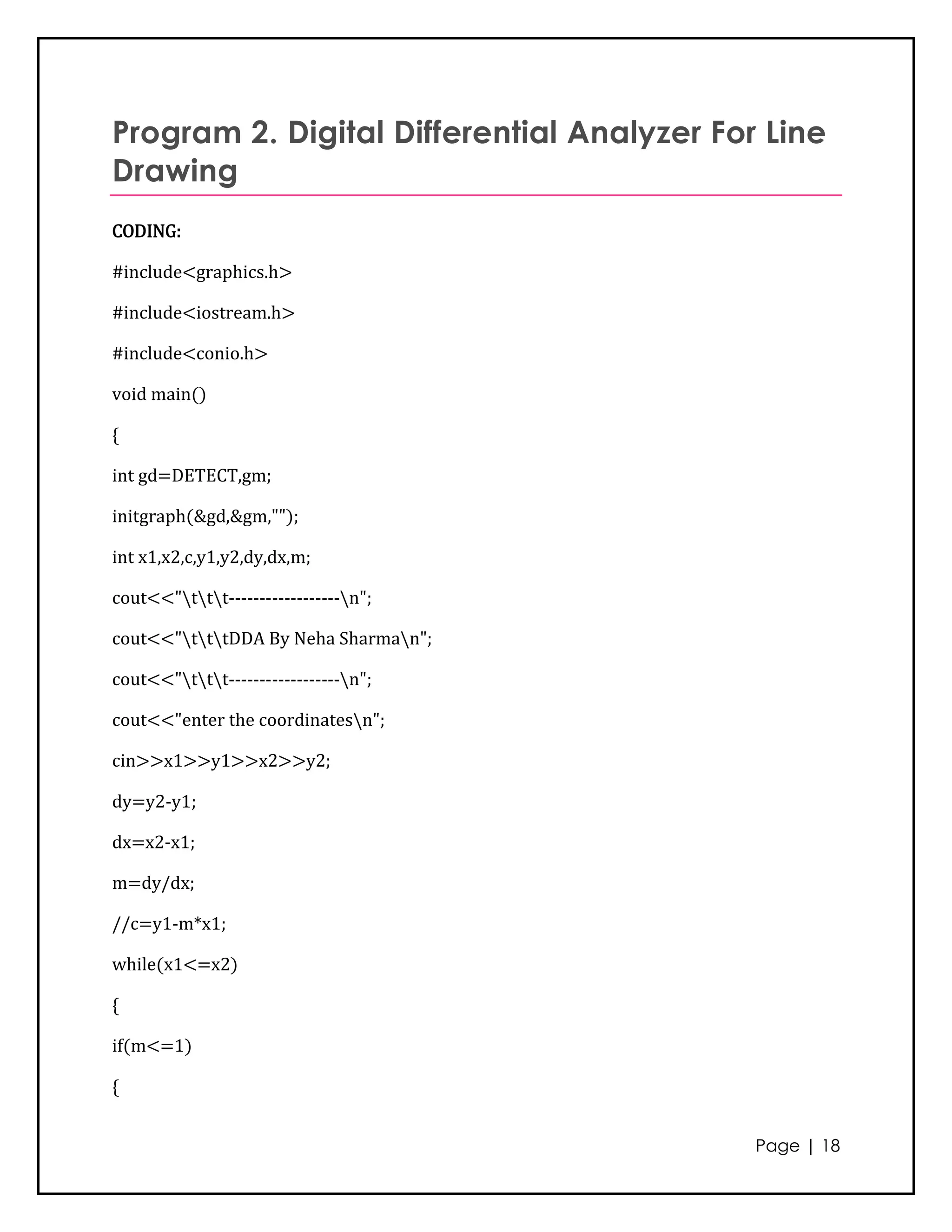 Program 2. Digital Differential Analyzer For Line Drawing

CODING:

#include<graphics.h>

#include<iostream.h>

#include<conio.h>

void main()

{

int gd=DETECT,gm;

initgraph(&gd,&gm,"");

int x1,x2,c,y1,y2,dy,dx,m;

cout<<"\t\t\t------------------\n";

cout<<"\t\t\tDDA By Neha Sharma\n";

cout<<"\t\t\t------------------\n";

cout<<"enter the coordinates\n";

cin>>x1>>y1>>x2>>y2;

dy=y2-y1;

dx=x2-x1;

m=dy/dx;

//c=y1-m*x1;

while(x1<=x2)

{

if(m<=1)

{

Page | 18